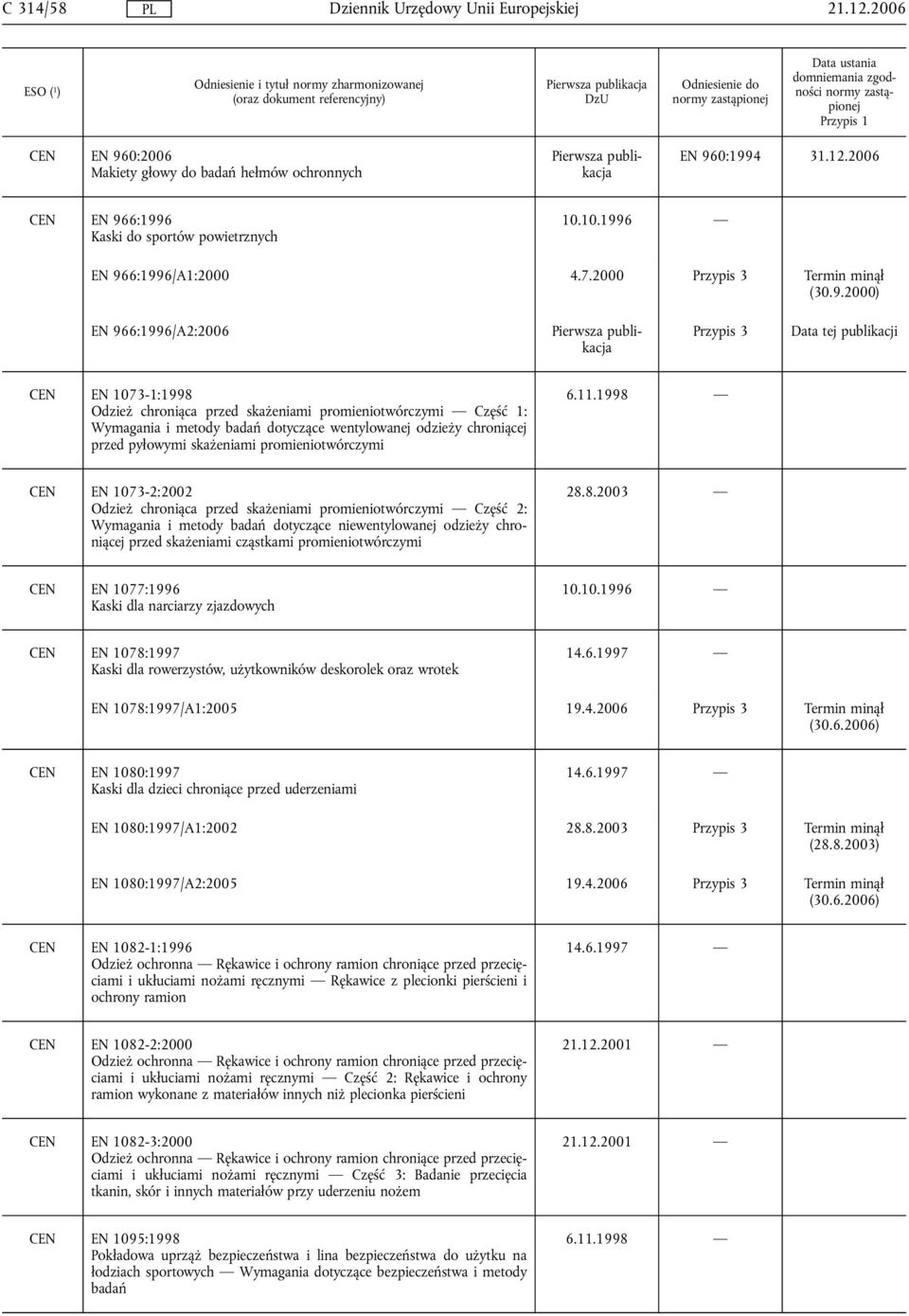 C 314/58 PL Dziennik Urzędowy Unii Europejskiej 21.12.2006

| ESO ($^1$) | Odniesienie i tytuł normy zharmonizowanej (oraz dokument referencyjny) | Pierwsza publikacja DzU | Odniesienie do normy zastąpionej | Data ustania domniemania zgodności normy zastąpionej Przypis 1 |
|---|---|---|---|---|
| CEN | EN 960:2006 Makiety głowy do badań hełmów ochronnych | Pierwsza publikacja | EN 960:1994 | 31.12.2006 |
| CEN | EN 966:1996 Kaski do sportów powietrznych | 10.10.1996 | — | |
| | EN 966:1996/A1:2000 | 4.7.2000 | Przypis 3 | Termin minął (30.9.2000) |
| | EN 966:1996/A2:2006 | Pierwsza publikacja | Przypis 3 | Data tej publikacji |
| CEN | EN 1073-1:1998 Odzież chroniąca przed skażeniami promieniotwórczymi — Część 1: Wymagania i metody badań dotyczące wentylowanej odzieży chroniącej przed pyłowymi skażeniami promieniotwórczymi | 6.11.1998 | — | |
| CEN | EN 1073-2:2002 Odzież chroniąca przed skażeniami promieniotwórczymi — Część 2: Wymagania i metody badań dotyczące niewentylowanej odzieży chroniącej przed skażeniami cząstkami promieniotwórczymi | 28.8.2003 | — | |
| CEN | EN 1077:1996 Kaski dla narciarzy zjazdowych | 10.10.1996 | — | |
| CEN | EN 1078:1997 Kaski dla rowerzystów, użytkowników deskorolek oraz wrotek | 14.6.1997 | — | |
| | EN 1078:1997/A1:2005 | 19.4.2006 | Przypis 3 | Termin minął (30.6.2006) |
| CEN | EN 1080:1997 Kaski dla dzieci chroniące przed uderzeniami | 14.6.1997 | — | |
| | EN 1080:1997/A1:2002 | 28.8.2003 | Przypis 3 | Termin minął (28.8.2003) |
| | EN 1080:1997/A2:2005 | 19.4.2006 | Przypis 3 | Termin minął (30.6.2006) |
| CEN | EN 1082-1:1996 Odzież ochronna — Rękawice i ochrony ramion chroniące przed przecięciami i ukłuciami nożami ręcznymi — Rękawice z plecionki pierścieni i ochrony ramion | 14.6.1997 | — | |
| CEN | EN 1082-2:2000 Odzież ochronna — Rękawice i ochrony ramion chroniące przed przecięciami i ukłuciami nożami ręcznymi — Część 2: Rękawice i ochrony ramion wykonane z materiałów innych niż plecionka pierścieni | 21.12.2001 | — | |
| CEN | EN 1082-3:2000 Odzież ochronna — Rękawice i ochrony ramion chroniące przed przecięciami i ukłuciami nożami ręcznymi — Część 3: Badanie przecięcia tkanin, skór i innych materiałów przy uderzeniu nożem | 21.12.2001 | — | |
| CEN | EN 1095:1998 Pokładowa uprząż bezpieczeństwa i lina bezpieczeństwa do użytku na łodziach sportowych — Wymagania dotyczące bezpieczeństwa i metody badań | 6.11.1998 | — | |